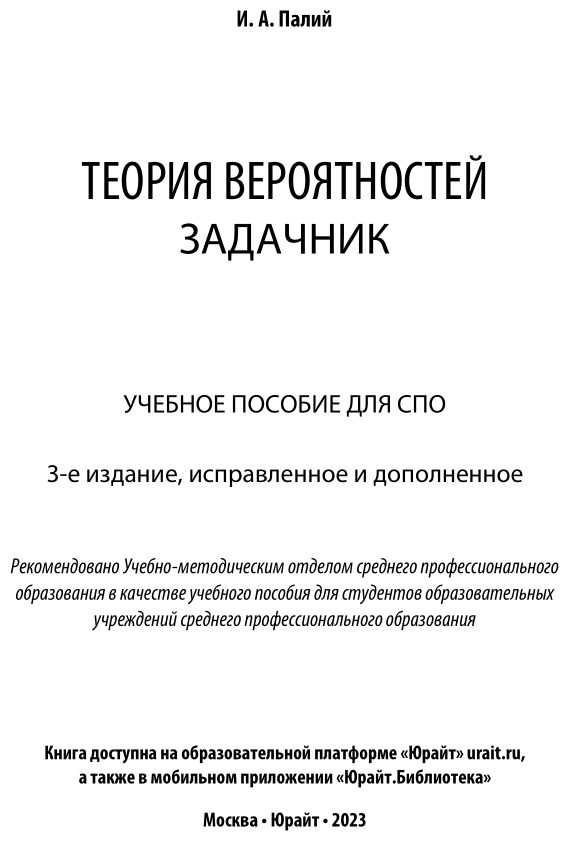 И. А. Палий

ТЕОРИЯ ВЕРОЯТНОСТЕЙ
ЗАДАЧНИК

УЧЕБНОЕ ПОСОБИЕ ДЛЯ СПО

3-е издание, исправленное и дополненное

Рекомендовано Учебно-методическим отделом среднего профессионального образования в качестве учебного пособия для студентов образовательных учреждений среднего профессионального образования

Книга доступна на образовательной платформе «Юрайт» urait.ru, а также в мобильном приложении «Юрайт.Библиотека»

Москва • Юрайт • 2023